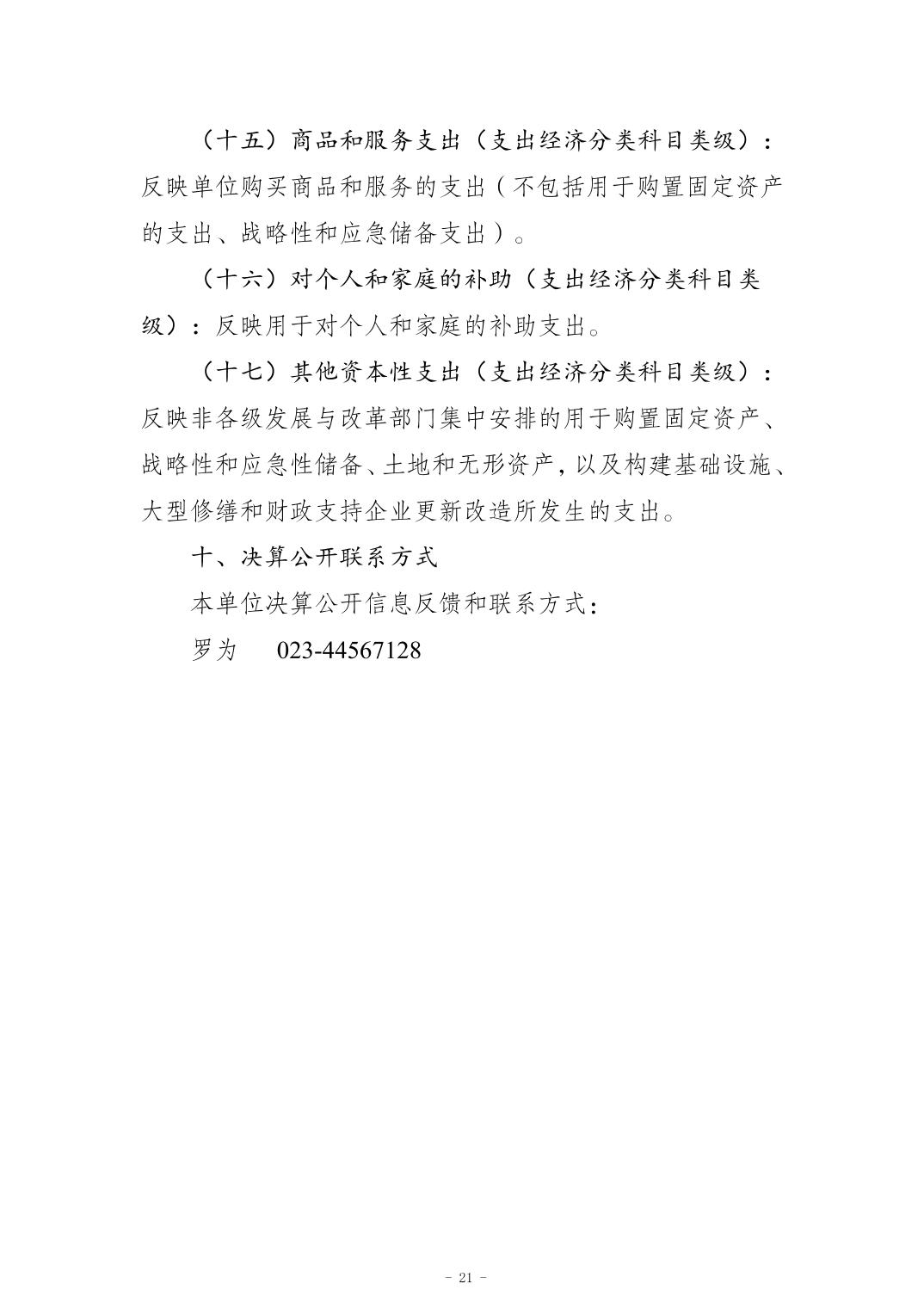 （十五）商品和服务支出（支出经济分类科目类级）：反映单位购买商品和服务的支出（不包括用于购置固定资产的支出、战略性和应急储备支出）。

（十六）对个人和家庭的补助（支出经济分类科目类级）：反映用于对个人和家庭的补助支出。

（十七）其他资本性支出（支出经济分类科目类级）：反映非各级发展与改革部门集中安排的用于购置固定资产、战略性和应急性储备、土地和无形资产，以及构建基础设施、大型修缮和财政支持企业更新改造所发生的支出。

十、决算公开联系方式

本单位决算公开信息反馈和联系方式：

罗为 023-44567128

- 21 -